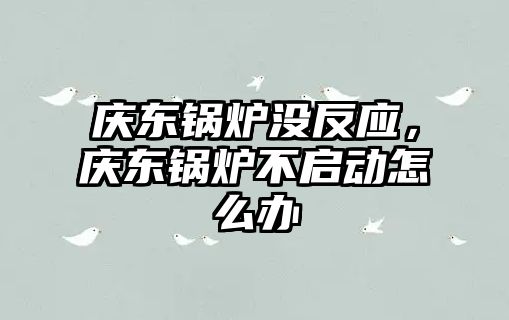 庆东锅炉没反应，庆东锅炉不启动怎么办